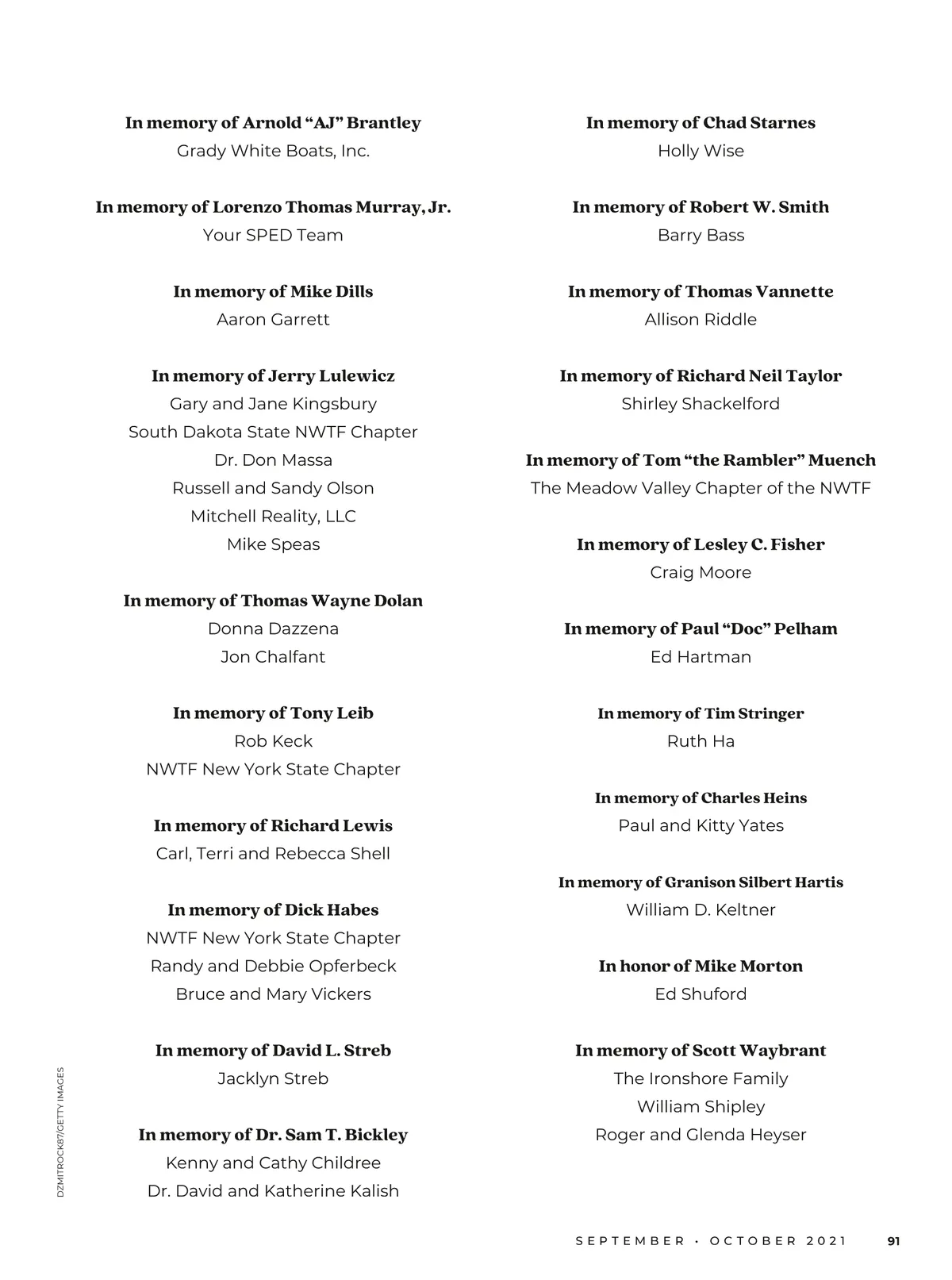 In memory of Arnold “AJ” Brantley
Grady White Boats, Inc.

In memory of Lorenzo Thomas Murray, Jr.
Your SPED Team

In memory of Mike Dills
Aaron Garrett

In memory of Jerry Lulewicz
Gary and Jane Kingsbury
South Dakota State NWTF Chapter
Dr. Don Massa
Russell and Sandy Olson
Mitchell Reality, LLC
Mike Speas

In memory of Thomas Wayne Dolan
Donna Dazzena
Jon Chalfant

In memory of Tony Leib
Rob Keck
NWTF New York State Chapter

In memory of Richard Lewis
Carl, Terri and Rebecca Shell

In memory of Dick Habes
NWTF New York State Chapter
Randy and Debbie Opferbeck
Bruce and Mary Vickers

In memory of David L. Streb
Jacklyn Streb

In memory of Dr. Sam T. Bickley
Kenny and Cathy Childree
Dr. David and Katherine Kalish

In memory of Chad Starnes
Holly Wise

In memory of Robert W. Smith
Barry Bass

In memory of Thomas Vannette
Allison Riddle

In memory of Richard Neil Taylor
Shirley Shackelford

In memory of Tom “the Rambler” Muench
The Meadow Valley Chapter of the NWTF

In memory of Lesley C. Fisher
Craig Moore

In memory of Paul “Doc” Pelham
Ed Hartman

In memory of Tim Stringer
Ruth Ha

In memory of Charles Heins
Paul and Kitty Yates

In memory of Granison Silbert Hartis
William D. Keltner

In honor of Mike Morton
Ed Shuford

In memory of Scott Waybrant
The Ironshore Family
William Shipley
Roger and Glenda Heyser

DZMITROCK87/GETTY IMAGES

SEPTEMBER • OCTOBER 2021 91